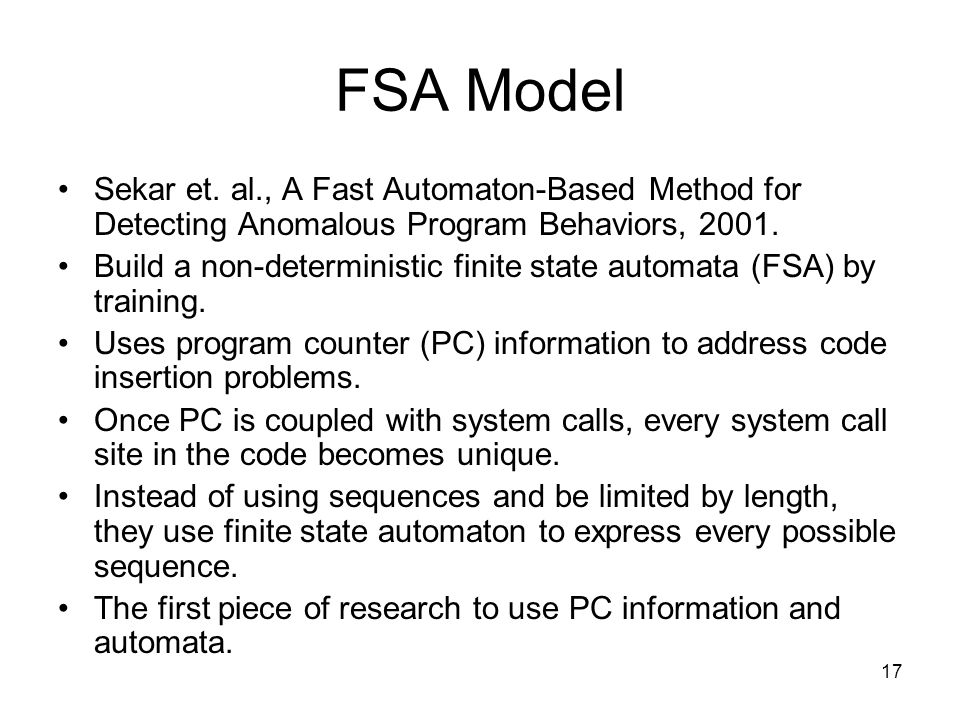 FSA Model

• Sekar et. al., A Fast Automaton-Based Method for Detecting Anomalous Program Behaviors, 2001.
• Build a non-deterministic finite state automata (FSA) by training.
• Uses program counter (PC) information to address code insertion problems.
• Once PC is coupled with system calls, every system call site in the code becomes unique.
• Instead of using sequences and be limited by length, they use finite state automaton to express every possible sequence.
• The first piece of research to use PC information and automata.

17